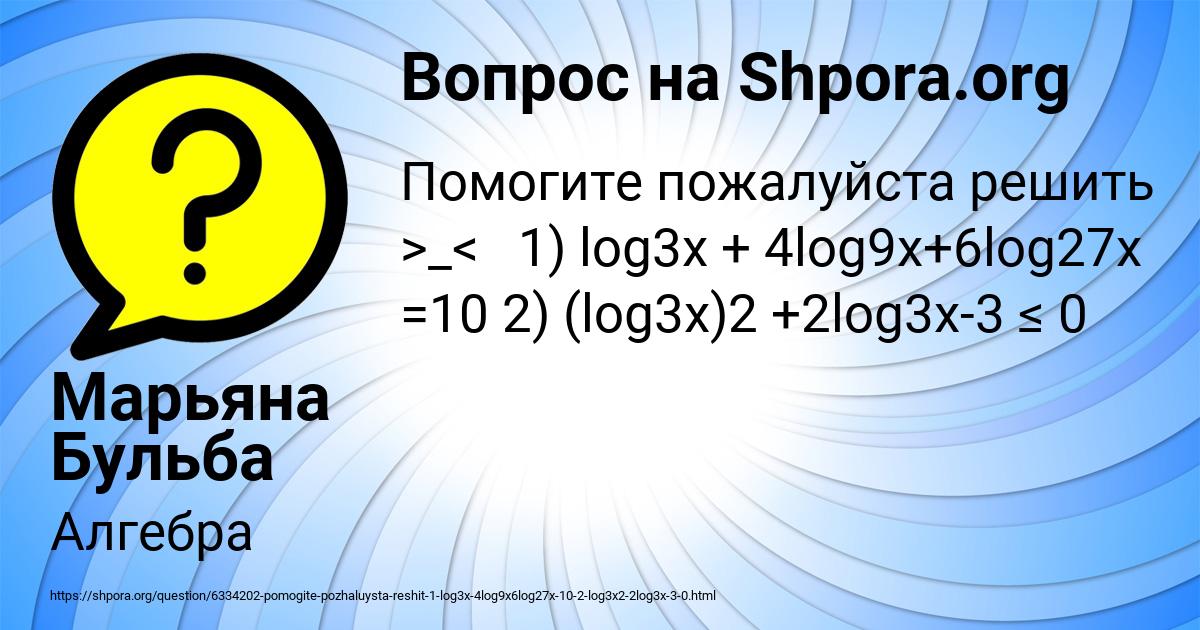 Вопрос на Shpora.org

Помогите пожалуйста решить >_<   1) log3x + 4log9x+6log27x =10 2) (log3x)2 +2log3x-3 ≤ 0

Марьяна Бульба

Алгебра

https://shpora.org/question/6334202-pomogite-pozhaluysta-reshit-1-log3x-4log9x6log27x-10-2-log3x2-2log3x-3-0.html